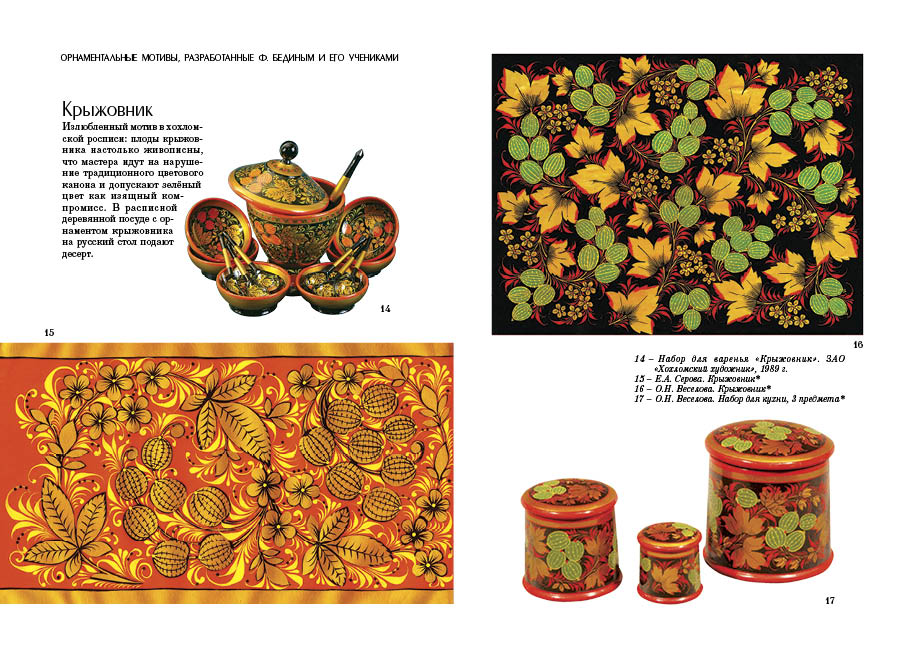 ОРНАМЕНТАЛЬНЫЕ МОТИВЫ, РАЗРАБОТАННЫЕ Ф. БЕДИНЫМ И ЕГО УЧЕНИКАМИ

Крыжовник

Излюбленный мотив в хохломской росписи: плоды крыжовника настолько живописны, что мастера идут на нарушение традиционного цветового канона и допускают зелёный цвет как изящный компромисс. В расписной деревянной посуде с орнаментом крыжовника на русский стол подают десерт.

14

15

16

14 – Набор для варенья «Крыжовник». ЗАО «Хохломский художник», 1989 г.
15 – Е.А. Серова. Крыжовник*
16 – О.Н. Веселова. Крыжовник*
17 – О.Н. Веселова. Набор для кухни, 3 предмета*

17